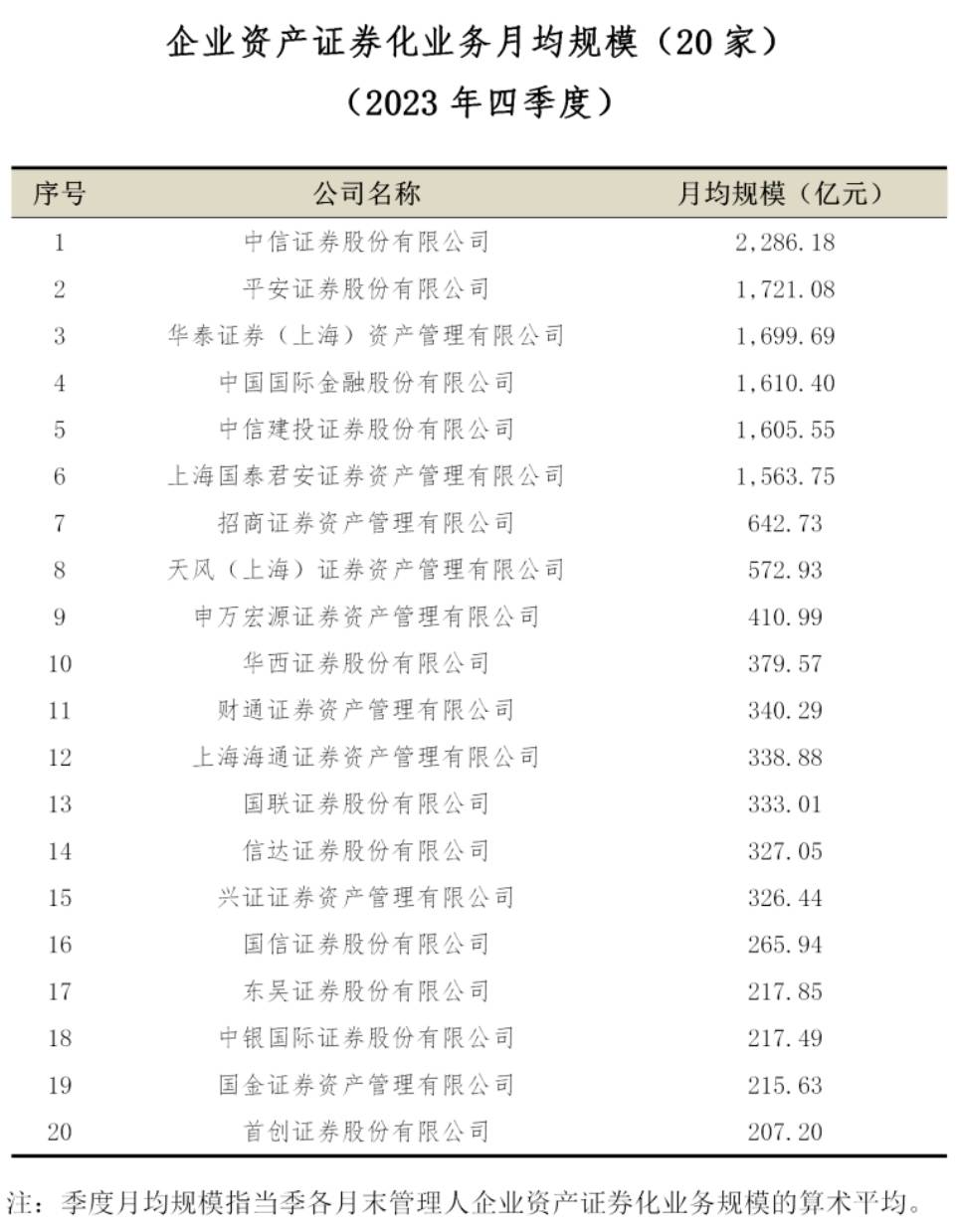 企业资产证券化业务月均规模（20家）
（2023年四季度）

| 序号 | 公司名称 | 月均规模（亿元） |
|---|---|---|
| 1 | 中信证券股份有限公司 | 2,286.18 |
| 2 | 平安证券股份有限公司 | 1,721.08 |
| 3 | 华泰证券（上海）资产管理有限公司 | 1,699.69 |
| 4 | 中国国际金融股份有限公司 | 1,610.40 |
| 5 | 中信建投证券股份有限公司 | 1,605.55 |
| 6 | 上海国泰君安证券资产管理有限公司 | 1,563.75 |
| 7 | 招商证券资产管理有限公司 | 642.73 |
| 8 | 天风（上海）证券资产管理有限公司 | 572.93 |
| 9 | 申万宏源证券资产管理有限公司 | 410.99 |
| 10 | 华西证券股份有限公司 | 379.57 |
| 11 | 财通证券资产管理有限公司 | 340.29 |
| 12 | 上海海通证券资产管理有限公司 | 338.88 |
| 13 | 国联证券股份有限公司 | 333.01 |
| 14 | 信达证券股份有限公司 | 327.05 |
| 15 | 兴证证券资产管理有限公司 | 326.44 |
| 16 | 国信证券股份有限公司 | 265.94 |
| 17 | 东吴证券股份有限公司 | 217.85 |
| 18 | 中银国际证券股份有限公司 | 217.49 |
| 19 | 国金证券资产管理有限公司 | 215.63 |
| 20 | 首创证券股份有限公司 | 207.20 |

注：季度月均规模指当季各月末管理人企业资产证券化业务规模的算术平均。